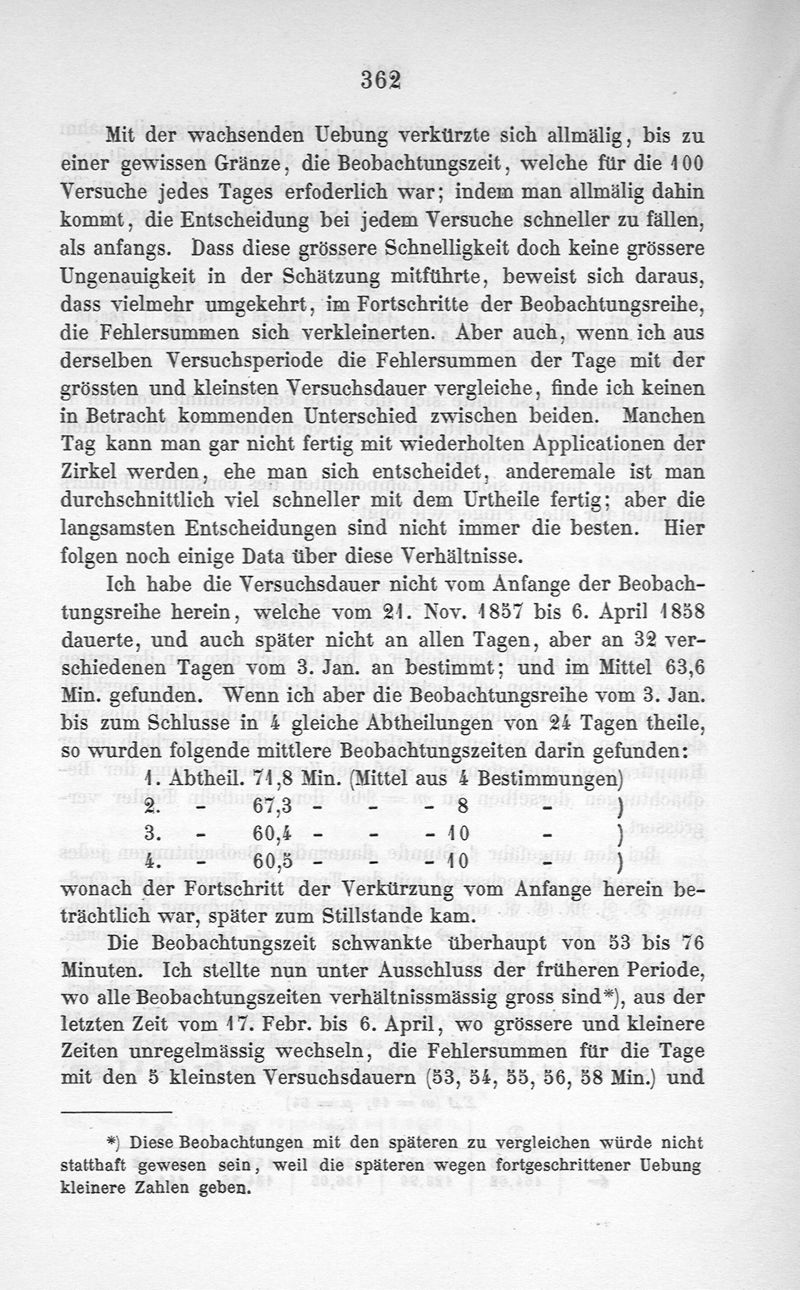 362

Mit der wachsenden Uebung verkürzte sich allmälig, bis zu einer gewissen Gränze, die Beobachtungszeit, welche für die 100 Versuche jedes Tages erfoderlich war; indem man allmälig dahin kommt, die Entscheidung bei jedem Versuche schneller zu fällen, als anfangs. Dass diese grössere Schnelligkeit doch keine grössere Ungenauigkeit in der Schätzung mitführte, beweist sich daraus, dass vielmehr umgekehrt, im Fortschritte der Beobachtungsreihe, die Fehlersummen sich verkleinerten. Aber auch, wenn ich aus derselben Versuchsperiode die Fehlersummen der Tage mit der grössten und kleinsten Versuchsdauer vergleiche, finde ich keinen in Betracht kommenden Unterschied zwischen beiden. Manchen Tag kann man gar nicht fertig mit wiederholten Applicationen der Zirkel werden, ehe man sich entscheidet, anderemale ist man durchschnittlich viel schneller mit dem Urtheile fertig; aber die langsamsten Entscheidungen sind nicht immer die besten. Hier folgen noch einige Data über diese Verhältnisse.

Ich habe die Versuchsdauer nicht vom Anfange der Beobachtungsreihe herein, welche vom 21. Nov. 1857 bis 6. April 1858 dauerte, und auch später nicht an allen Tagen, aber an 32 verschiedenen Tagen vom 3. Jan. an bestimmt; und im Mittel 63,6 Min. gefunden. Wenn ich aber die Beobachtungsreihe vom 3. Jan. bis zum Schlusse in 4 gleiche Abtheilungen von 24 Tagen theile, so wurden folgende mittlere Beobachtungszeiten darin gefunden:

1. Abtheil. 71,8 Min. (Mittel aus 4 Bestimmungen)
2. - 67,3 - - - 8 - )
3. - 60,4 - - - 10 - )
4. - 60,5 - - - 10 - )

wonach der Fortschritt der Verkürzung vom Anfange herein beträchtlich war, später zum Stillstande kam.

Die Beobachtungszeit schwankte überhaupt von 53 bis 76 Minuten. Ich stellte nun unter Ausschluss der früheren Periode, wo alle Beobachtungszeiten verhältnissmässig gross sind*), aus der letzten Zeit vom 17. Febr. bis 6. April, wo grössere und kleinere Zeiten unregelmässig wechseln, die Fehlersummen für die Tage mit den 5 kleinsten Versuchsdauern (53, 54, 55, 56, 58 Min.) und

*) Diese Beobachtungen mit den späteren zu vergleichen würde nicht statthaft gewesen sein, weil die späteren wegen fortgeschrittener Uebung kleinere Zahlen geben.